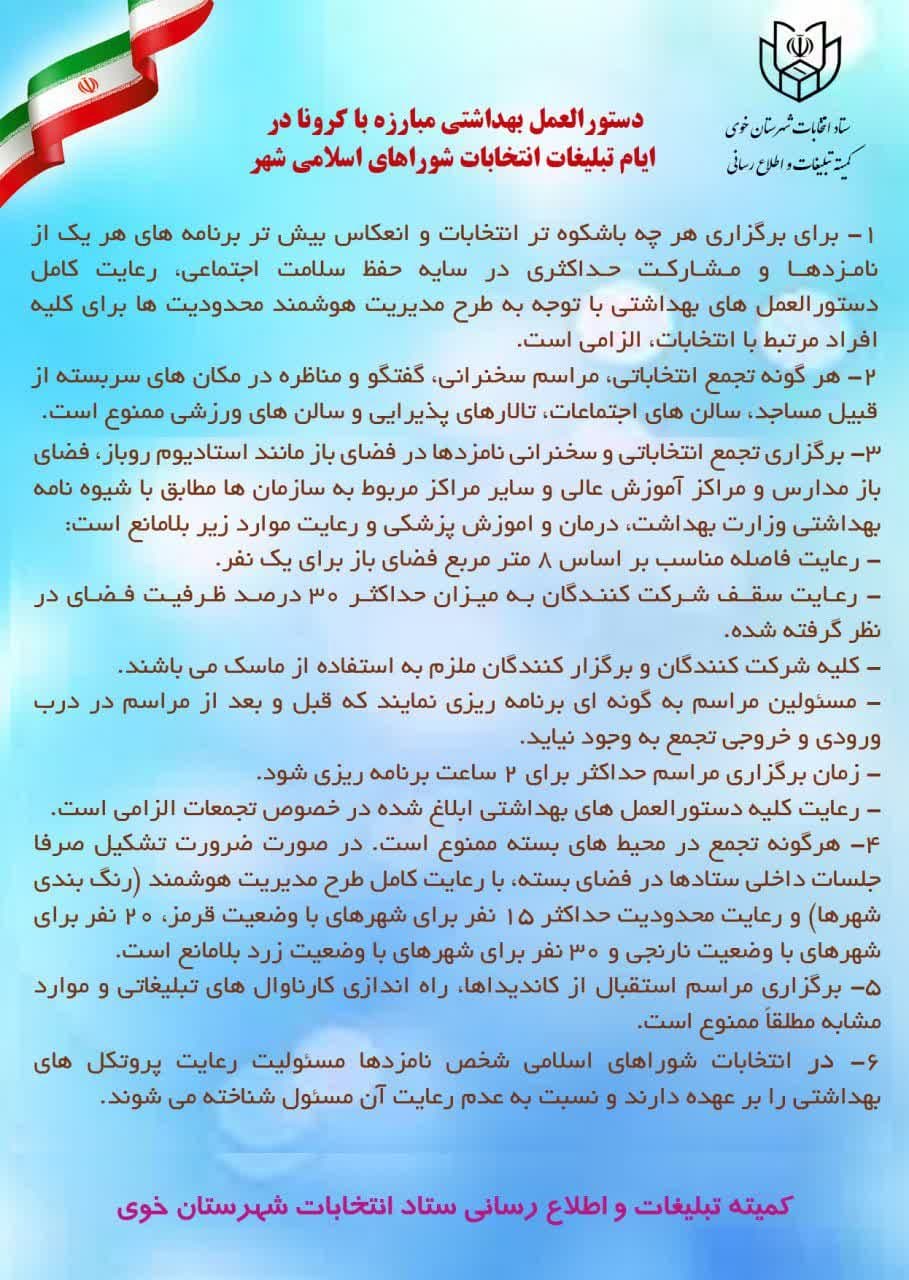 ستاد انتخابات شهرستان خوی
کمیته تبلیغات و اطلاع رسانی

دستورالعمل بهداشتی مبارزه با کرونا در
ایام تبلیغات انتخابات شوراهای اسلامی شهر

۱- برای برگزاری هر چه باشکوه تر انتخابات و انعکاس بیش تر برنامه های هر یک از نامزدها و مشارکت حداکثری در سایه حفظ سلامت اجتماعی، رعایت کامل دستورالعمل های بهداشتی با توجه به طرح مدیریت هوشمند محدودیت ها برای کلیه افراد مرتبط با انتخابات، الزامی است.
۲- هر گونه تجمع انتخاباتی، مراسم سخنرانی، گفتگو و مناظره در مکان های سربسته از قبیل مساجد، سالن های اجتماعات، تالارهای پذیرایی و سالن های ورزشی ممنوع است.
۳- برگزاری تجمع انتخاباتی و سخنرانی نامزدها در فضای باز مانند استادیوم روباز، فضای باز مدارس و مراکز آموزش عالی و سایر مراکز مربوط به سازمان ها مطابق با شیوه نامه بهداشتی وزارت بهداشت، درمان و اموزش پزشکی و رعایت موارد زیر بلامانع است:
- رعایت فاصله مناسب بر اساس ۸ متر مربع فضای باز برای یک نفر.
- رعایت سقف شرکت کنندگان به میزان حداکثر ۳۰ درصد ظرفیت فضای در نظر گرفته شده.
- کلیه شرکت کنندگان و برگزار کنندگان ملزم به استفاده از ماسک می باشند.
- مسئولین مراسم به گونه ای برنامه ریزی نمایند که قبل و بعد از مراسم در درب ورودی و خروجی تجمع به وجود نیاید.
- زمان برگزاری مراسم حداکثر برای ۲ ساعت برنامه ریزی شود.
- رعایت کلیه دستورالعمل های بهداشتی ابلاغ شده در خصوص تجمعات الزامی است.
۴- هرگونه تجمع در محیط های بسته ممنوع است. در صورت ضرورت تشکیل صرفا جلسات داخلی ستادها در فضای بسته، با رعایت کامل طرح مدیریت هوشمند (رنگ بندی شهرها) و رعایت محدودیت حداکثر ۱۵ نفر برای شهرهای با وضعیت قرمز، ۲۰ نفر برای شهرهای با وضعیت نارنجی و ۳۰ نفر برای شهرهای با وضعیت زرد بلامانع است.
۵- برگزاری مراسم استقبال از کاندیداها، راه اندازی کارناوال های تبلیغاتی و موارد مشابه مطلقاً ممنوع است.
۶- در انتخابات شوراهای اسلامی شخص نامزدها مسئولیت رعایت پروتکل های بهداشتی را بر عهده دارند و نسبت به عدم رعایت آن مسئول شناخته می شوند.

کمیته تبلیغات و اطلاع رسانی ستاد انتخابات شهرستان خوی